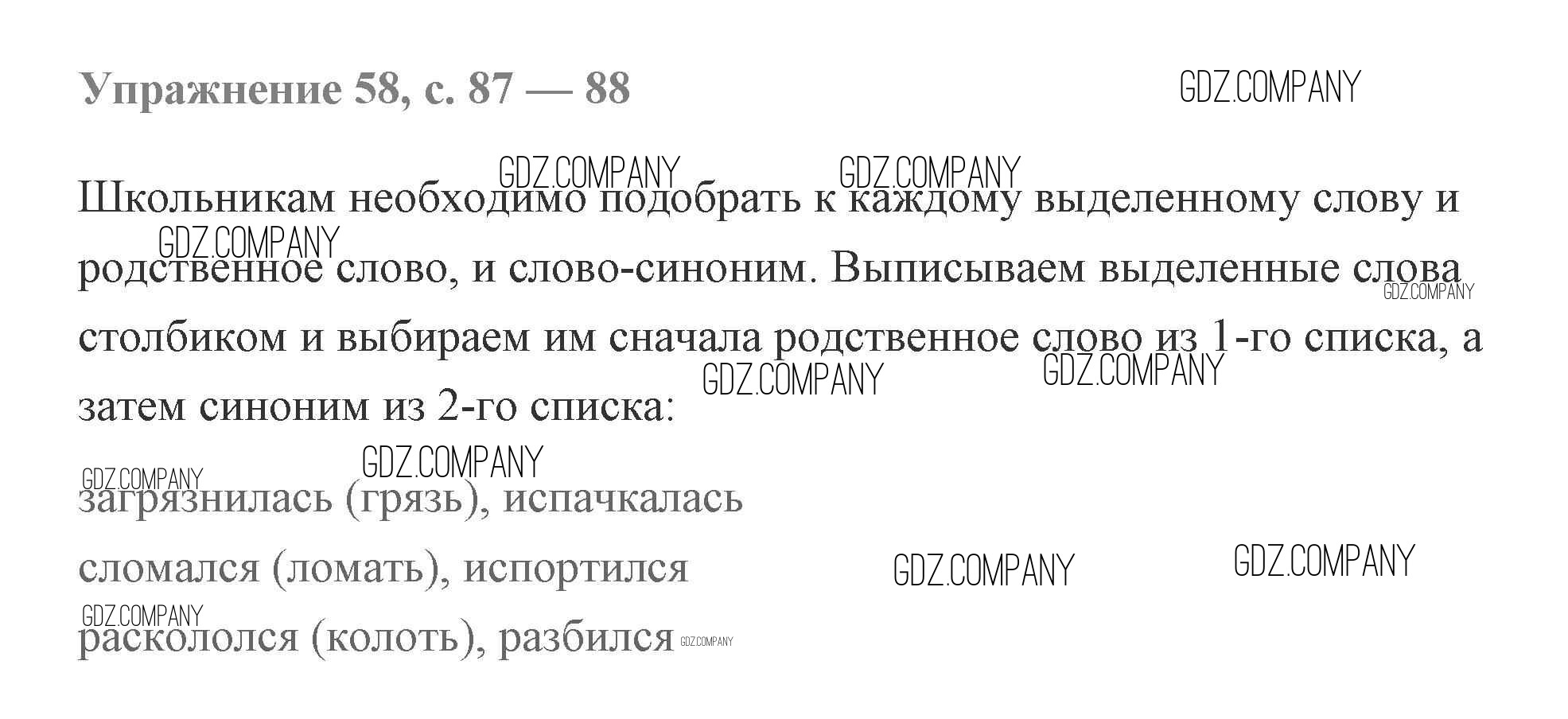 Упражнение 58, с. 87 — 88

Школьникам необходимо подобрать к каждому выделенному слову и родственное слово, и слово-синоним. Выписываем выделенные слова столбиком и выбираем им сначала родственное слово из 1-го списка, а затем синоним из 2-го списка:

загрязнилась (грязь), испачкалась

сломался (ломать), испортился

раскололся (колоть), разбился

GDZ.COMPANY